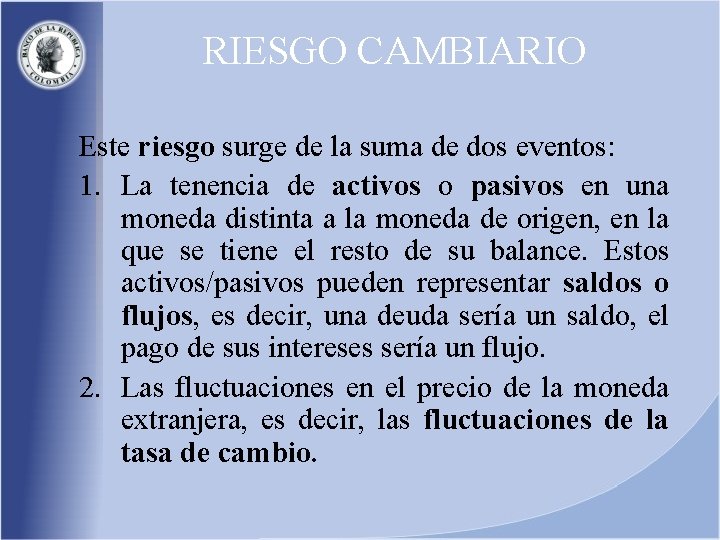 BANCO DE LA REPUBLICA COLOMBIA

RIESGO CAMBIARIO

Este riesgo surge de la suma de dos eventos:

1. La tenencia de activos o pasivos en una moneda distinta a la moneda de origen, en la que se tiene el resto de su balance. Estos activos/pasivos pueden representar saldos o flujos, es decir, una deuda sería un saldo, el pago de sus intereses sería un flujo.
2. Las fluctuaciones en el precio de la moneda extranjera, es decir, las fluctuaciones de la tasa de cambio.